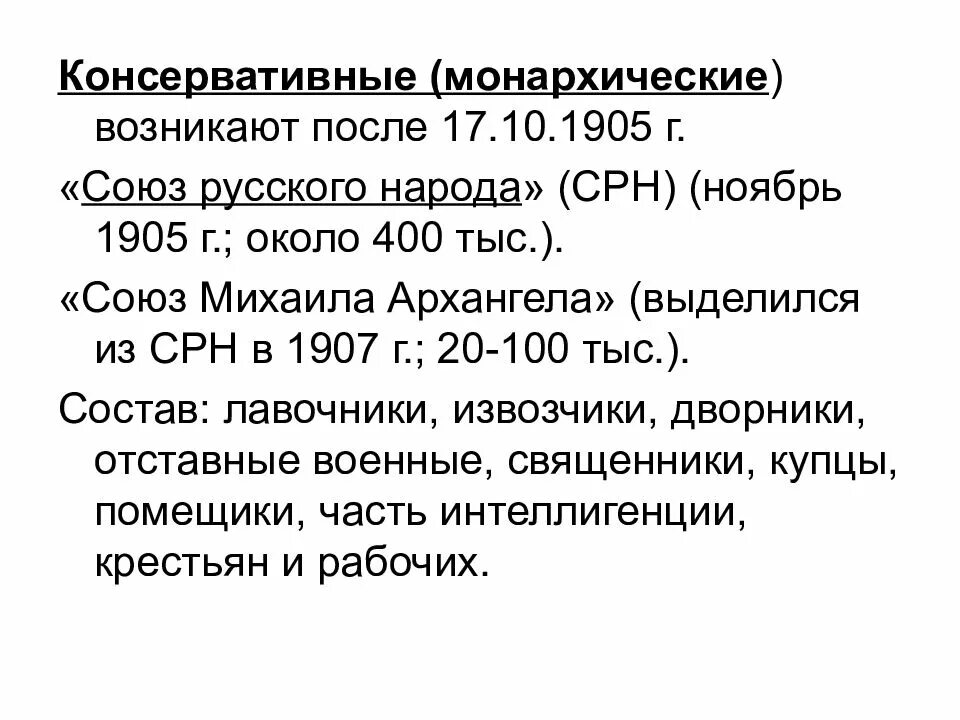 Консервативные (монархические) возникают после 17.10.1905 г.

«Союз русского народа» (СРН) (ноябрь 1905 г.; около 400 тыс.).

«Союз Михаила Архангела» (выделился из СРН в 1907 г.; 20-100 тыс.).

Состав: лавочники, извозчики, дворники, отставные военные, священники, купцы, помещики, часть интеллигенции, крестьян и рабочих.